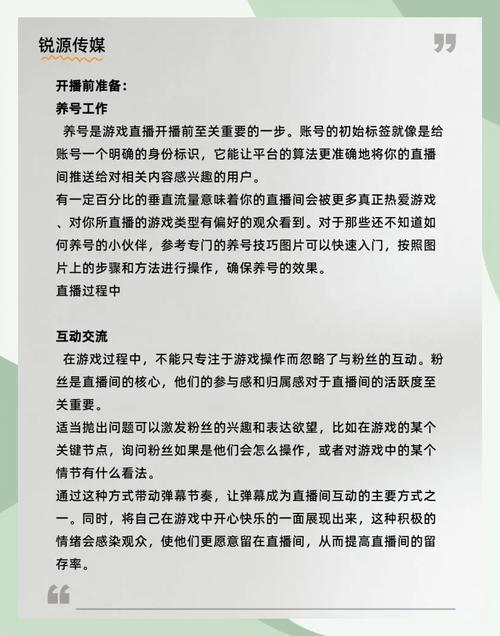 锐源传媒

开播前准备：
养号工作
养号是游戏直播开播前至关重要的一步。账号的初始标签就像是给账号一个明确的身份标识，它能让平台的算法更准确地将你的直播间推送给对相关内容感兴趣的用户。
有一定百分比的垂直流量意味着你的直播间会被更多真正热爱游戏、对你所直播的游戏类型有偏好的观众看到。对于那些还不知道如何养号的小伙伴，参考专门的养号技巧图片可以快速入门，按照图片上的步骤和方法进行操作，确保养号的效果。
直播过程中

互动交流
在游戏过程中，不能只专注于游戏操作而忽略了与粉丝的互动。粉丝是直播间的核心，他们的参与感和归属感对于直播间的活跃度至关重要。
适当抛出问题可以激发粉丝的兴趣和表达欲望，比如在游戏的某个关键节点，询问粉丝如果是他们会怎么操作，或者对游戏中的某个情节有什么看法。
通过这种方式带动弹幕节奏，让弹幕成为直播间互动的主要方式之一。同时，将自己在游戏中开心快乐的一面展现出来，这种积极的情绪会感染观众，使他们更愿意留在直播间，从而提高直播间的留存率。